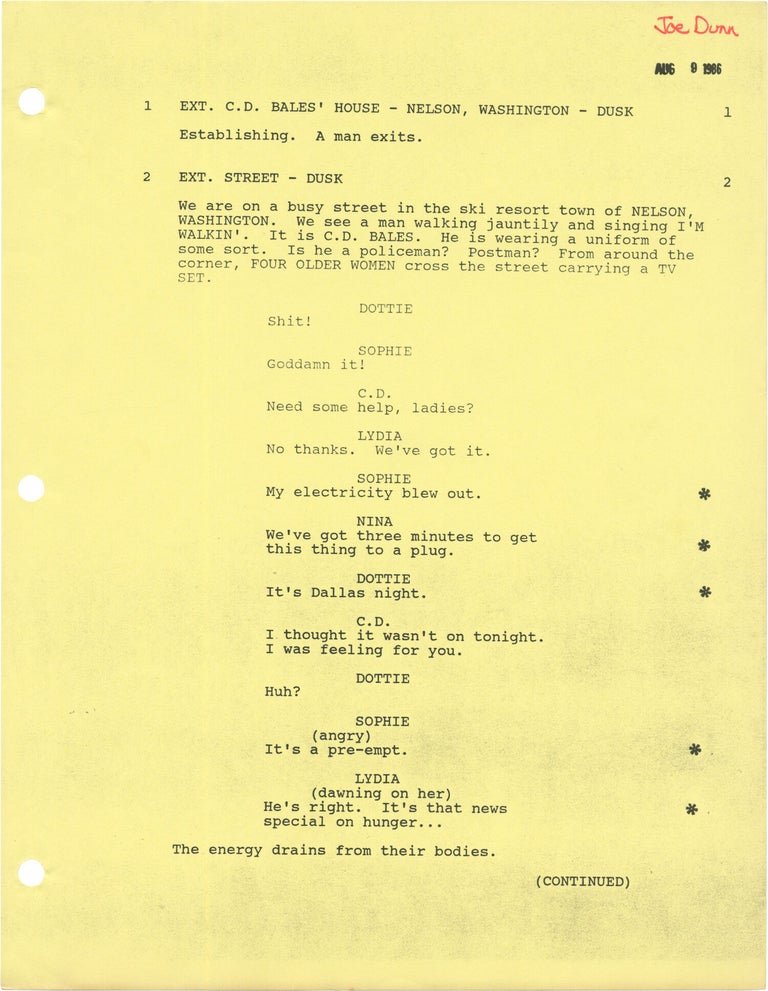 Joe Dunn

AUG 9 1986

1 EXT. C.D. BALES' HOUSE - NELSON, WASHINGTON - DUSK 1

Establishing. A man exits.

2 EXT. STREET - DUSK 2

We are on a busy street in the ski resort town of NELSON, WASHINGTON. We see a man walking jauntily and singing I'M WALKIN'. It is C.D. BALES. He is wearing a uniform of some sort. Is he a policeman? Postman? From around the corner, FOUR OLDER WOMEN cross the street carrying a TV SET.

DOTTIE
Shit!

SOPHIE
Goddamn it!

C.D.
Need some help, ladies?

LYDIA
No thanks. We've got it.

SOPHIE
My electricity blew out. *

NINA
We've got three minutes to get this thing to a plug. *

DOTTIE
It's Dallas night. *

C.D.
I thought it wasn't on tonight. I was feeling for you.

DOTTIE
Huh?

SOPHIE
(angry)
It's a pre-empt. *

LYDIA
(dawning on her)
He's right. It's that news special on hunger... *

The energy drains from their bodies.

(CONTINUED)